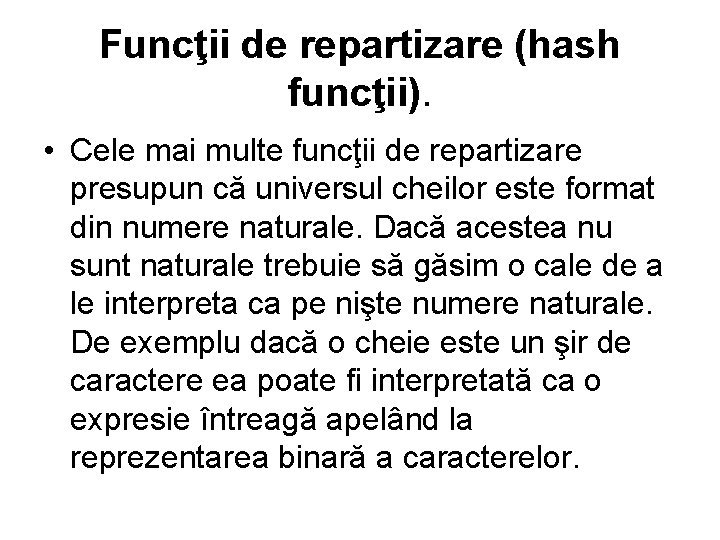 Funcţii de repartizare (hash funcţii).

• Cele mai multe funcţii de repartizare presupun că universul cheilor este format din numere naturale. Dacă acestea nu sunt naturale trebuie să găsim o cale de a le interpreta ca pe nişte numere naturale. De exemplu dacă o cheie este un şir de caractere ea poate fi interpretată ca o expresie întreagă apelând la reprezentarea binară a caracterelor.